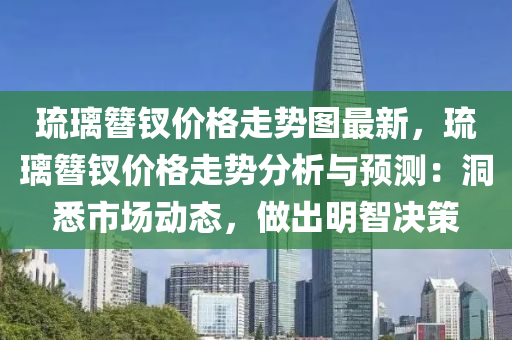 琉璃簪钗价格走势图最新，琉璃簪钗价格走势分析与预测：洞悉市场动态，做出明智决策